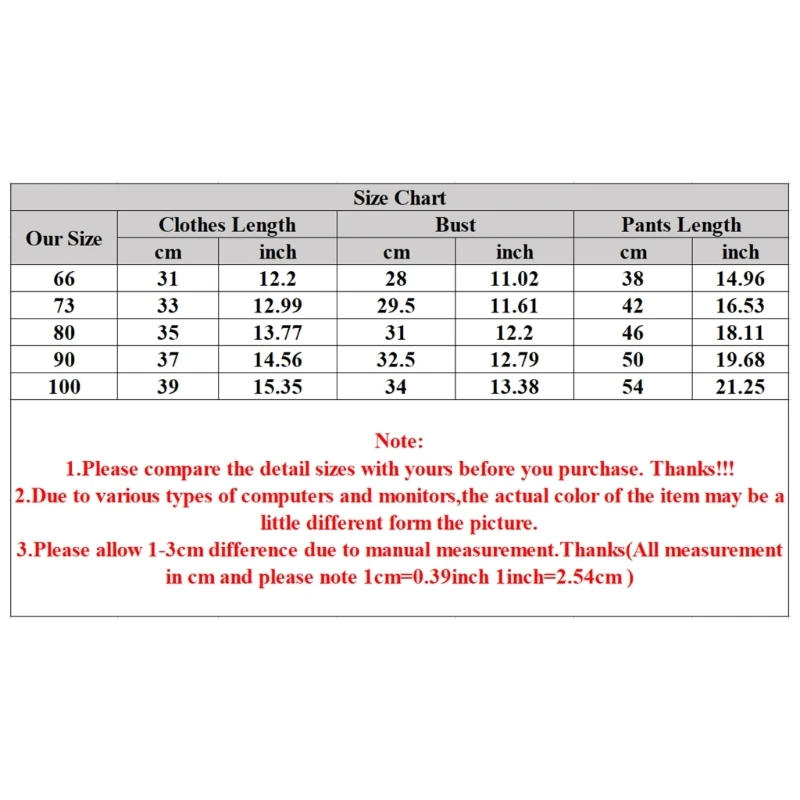 Size Chart

| Our Size | Clothes Length cm | Clothes Length inch | Bust cm | Bust inch | Pants Length cm | Pants Length inch |
|---|---|---|---|---|---|---|
| 66 | 31 | 12.2 | 28 | 11.02 | 38 | 14.96 |
| 73 | 33 | 12.99 | 29.5 | 11.61 | 42 | 16.53 |
| 80 | 35 | 13.77 | 31 | 12.2 | 46 | 18.11 |
| 90 | 37 | 14.56 | 32.5 | 12.79 | 50 | 19.68 |
| 100 | 39 | 15.35 | 34 | 13.38 | 54 | 21.25 |

Note:
1.Please compare the detail sizes with yours before you purchase. Thanks!!!
2.Due to various types of computers and monitors,the actual color of the item may be a little different form the picture.
3.Please allow 1-3cm difference due to manual measurement.Thanks(All measurement in cm and please note 1cm=0.39inch 1inch=2.54cm )